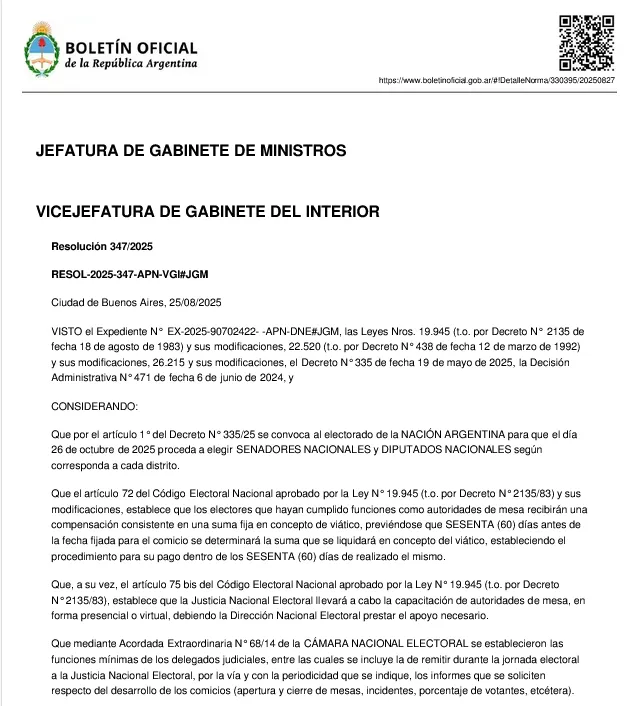 BOLETÍN OFICIAL
de la República Argentina

https://www.boletinoficial.gob.ar/#!DetalleNorma/330395/20250827

JEFATURA DE GABINETE DE MINISTROS

VICEJEFATURA DE GABINETE DEL INTERIOR

Resolución 347/2025

RESOL-2025-347-APN-VGI#JGM

Ciudad de Buenos Aires, 25/08/2025

VISTO el Expediente N° EX-2025-90702422- -APN-DNE#JGM, las Leyes Nros. 19.945 (t.o. por Decreto N° 2135 de fecha 18 de agosto de 1983) y sus modificaciones, 22.520 (t.o. por Decreto N° 438 de fecha 12 de marzo de 1992) y sus modificaciones, 26.215 y sus modificaciones, el Decreto N° 335 de fecha 19 de mayo de 2025, la Decisión Administrativa N° 471 de fecha 6 de junio de 2024, y

CONSIDERANDO:

Que por el artículo 1° del Decreto N° 335/25 se convoca al electorado de la NACIÓN ARGENTINA para que el día 26 de octubre de 2025 proceda a elegir SENADORES NACIONALES y DIPUTADOS NACIONALES según corresponda a cada distrito.

Que el artículo 72 del Código Electoral Nacional aprobado por la Ley N° 19.945 (t.o. por Decreto N° 2135/83) y sus modificaciones, establece que los electores que hayan cumplido funciones como autoridades de mesa recibirán una compensación consistente en una suma fija en concepto de viático, previéndose que SESENTA (60) días antes de la fecha fijada para el comicio se determinará la suma que se liquidará en concepto del viático, estableciendo el procedimiento para su pago dentro de los SESENTA (60) días de realizado el mismo.

Que, a su vez, el artículo 75 bis del Código Electoral Nacional aprobado por la Ley N° 19.945 (t.o. por Decreto N° 2135/83), establece que la Justicia Nacional Electoral llevará a cabo la capacitación de autoridades de mesa, en forma presencial o virtual, debiendo la Dirección Nacional Electoral prestar el apoyo necesario.

Que mediante Acordada Extraordinaria N° 68/14 de la CÁMARA NACIONAL ELECTORAL se establecieron las funciones mínimas de los delegados judiciales, entre las cuales se incluye la de remitir durante la jornada electoral a la Justicia Nacional Electoral, por la vía y con la periodicidad que se indique, los informes que se soliciten respecto del desarrollo de los comicios (apertura y cierre de mesas, incidentes, porcentaje de votantes, etcétera).